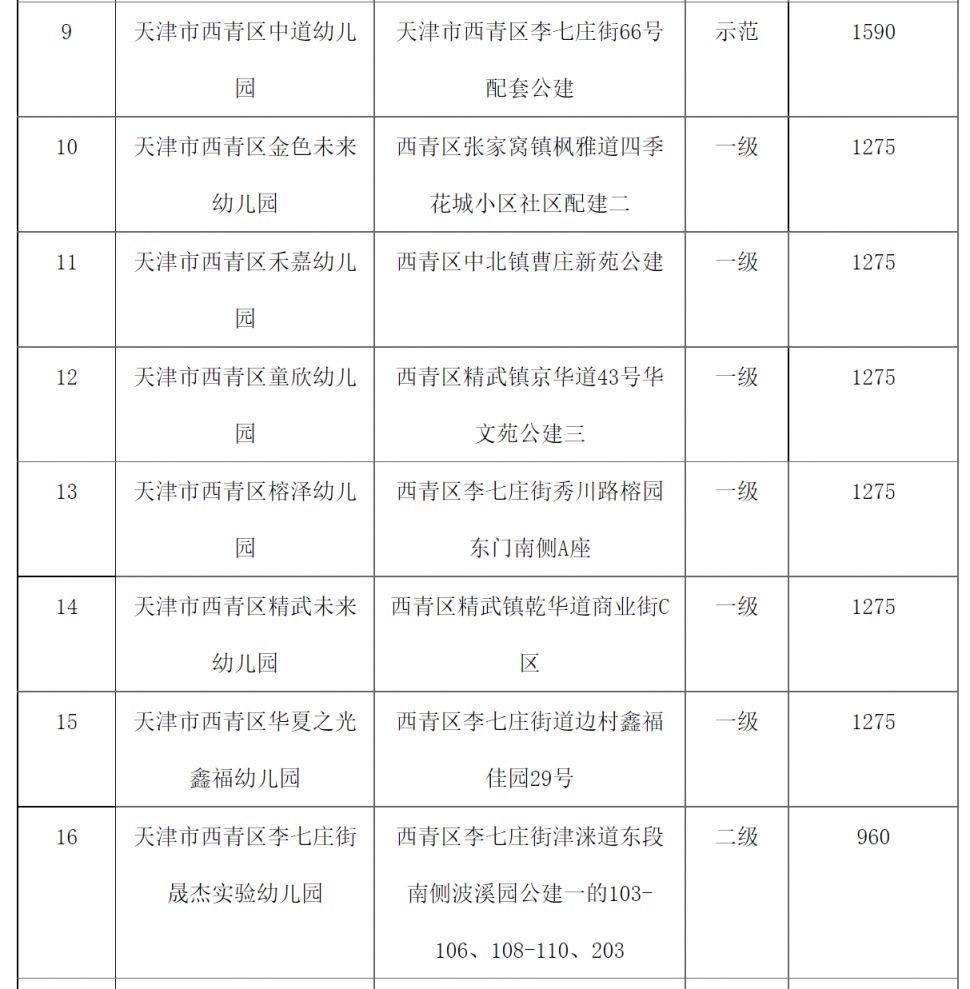 | 9 | 天津市西青区中道幼儿园 | 天津市西青区李七庄街66号配套公建 | 示范 | 1590 |
|---|---|---|---|---|
| 10 | 天津市西青区金色未来幼儿园 | 西青区张家窝镇枫雅道四季花城小区社区配建二 | 一级 | 1275 |
| 11 | 天津市西青区禾嘉幼儿园 | 西青区中北镇曹庄新苑公建 | 一级 | 1275 |
| 12 | 天津市西青区童欣幼儿园 | 西青区精武镇京华道43号华文苑公建三 | 一级 | 1275 |
| 13 | 天津市西青区榕泽幼儿园 | 西青区李七庄街秀川路榕园东门南侧A座 | 一级 | 1275 |
| 14 | 天津市西青区精武未来幼儿园 | 西青区精武镇乾华道商业街C区 | 一级 | 1275 |
| 15 | 天津市西青区华夏之光鑫福幼儿园 | 西青区李七庄街道边村鑫福佳园29号 | 一级 | 1275 |
| 16 | 天津市西青区李七庄街晟杰实验幼儿园 | 西青区李七庄街津涞道东段南侧波溪园公建一的103-106、108-110、203 | 二级 | 960 |